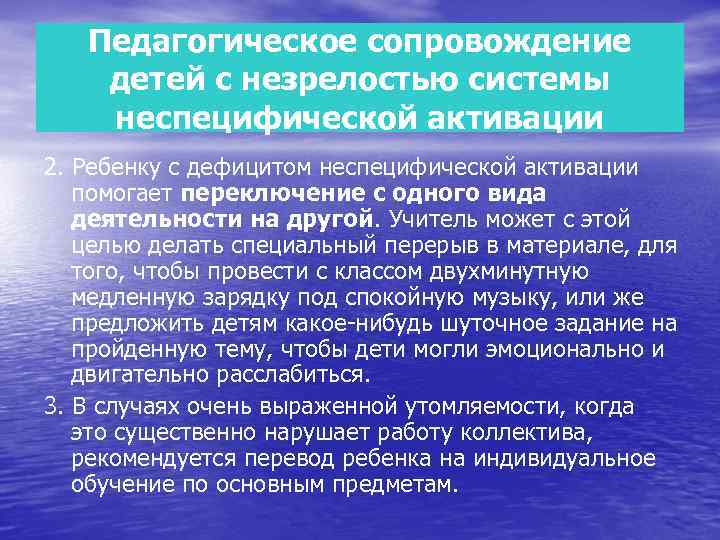 Педагогическое сопровождение детей с незрелостью системы неспецифической активации

2. Ребенку с дефицитом неспецифической активации помогает переключение с одного вида деятельности на другой. Учитель может с этой целью делать специальный перерыв в материале, для того, чтобы провести с классом двухминутную медленную зарядку под спокойную музыку, или же предложить детям какое-нибудь шуточное задание на пройденную тему, чтобы дети могли эмоционально и двигательно расслабиться.

3. В случаях очень выраженной утомляемости, когда это существенно нарушает работу коллектива, рекомендуется перевод ребенка на индивидуальное обучение по основным предметам.